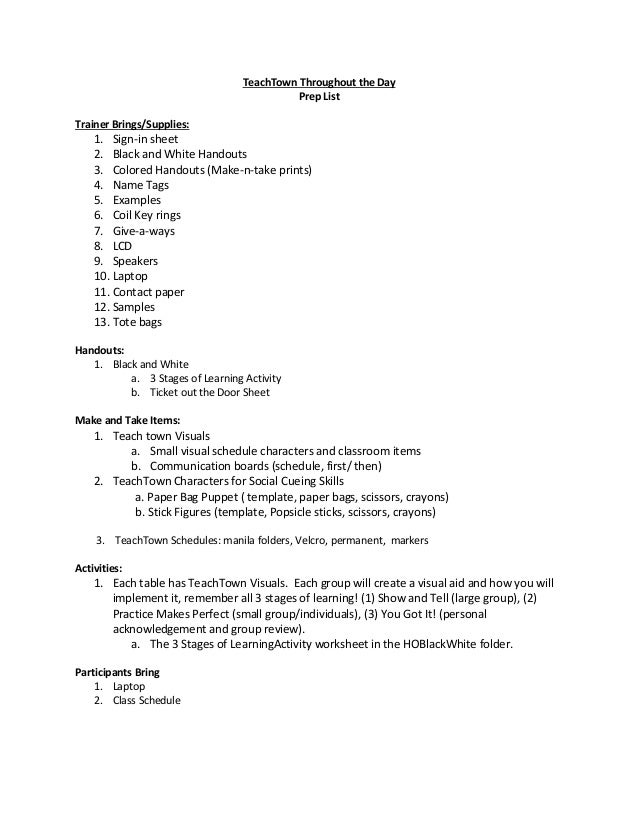 TeachTown Throughout the Day
Prep List

Trainer Brings/Supplies:
1. Sign-in sheet
2. Black and White Handouts
3. Colored Handouts (Make-n-take prints)
4. Name Tags
5. Examples
6. Coil Key rings
7. Give-a-ways
8. LCD
9. Speakers
10. Laptop
11. Contact paper
12. Samples
13. Tote bags

Handouts:
1. Black and White
a. 3 Stages of Learning Activity
b. Ticket out the Door Sheet

Make and Take Items:
1. Teach town Visuals
a. Small visual schedule characters and classroom items
b. Communication boards (schedule, first/ then)
2. TeachTown Characters for Social Cueing Skills
a. Paper Bag Puppet ( template, paper bags, scissors, crayons)
b. Stick Figures (template, Popsicle sticks, scissors, crayons)

3. TeachTown Schedules: manila folders, Velcro, permanent, markers

Activities:
1. Each table has TeachTown Visuals. Each group will create a visual aid and how you will implement it, remember all 3 stages of learning! (1) Show and Tell (large group), (2) Practice Makes Perfect (small group/individuals), (3) You Got It! (personal acknowledgement and group review).
a. The 3 Stages of LearningActivity worksheet in the HOBlackWhite folder.

Participants Bring
1. Laptop
2. Class Schedule